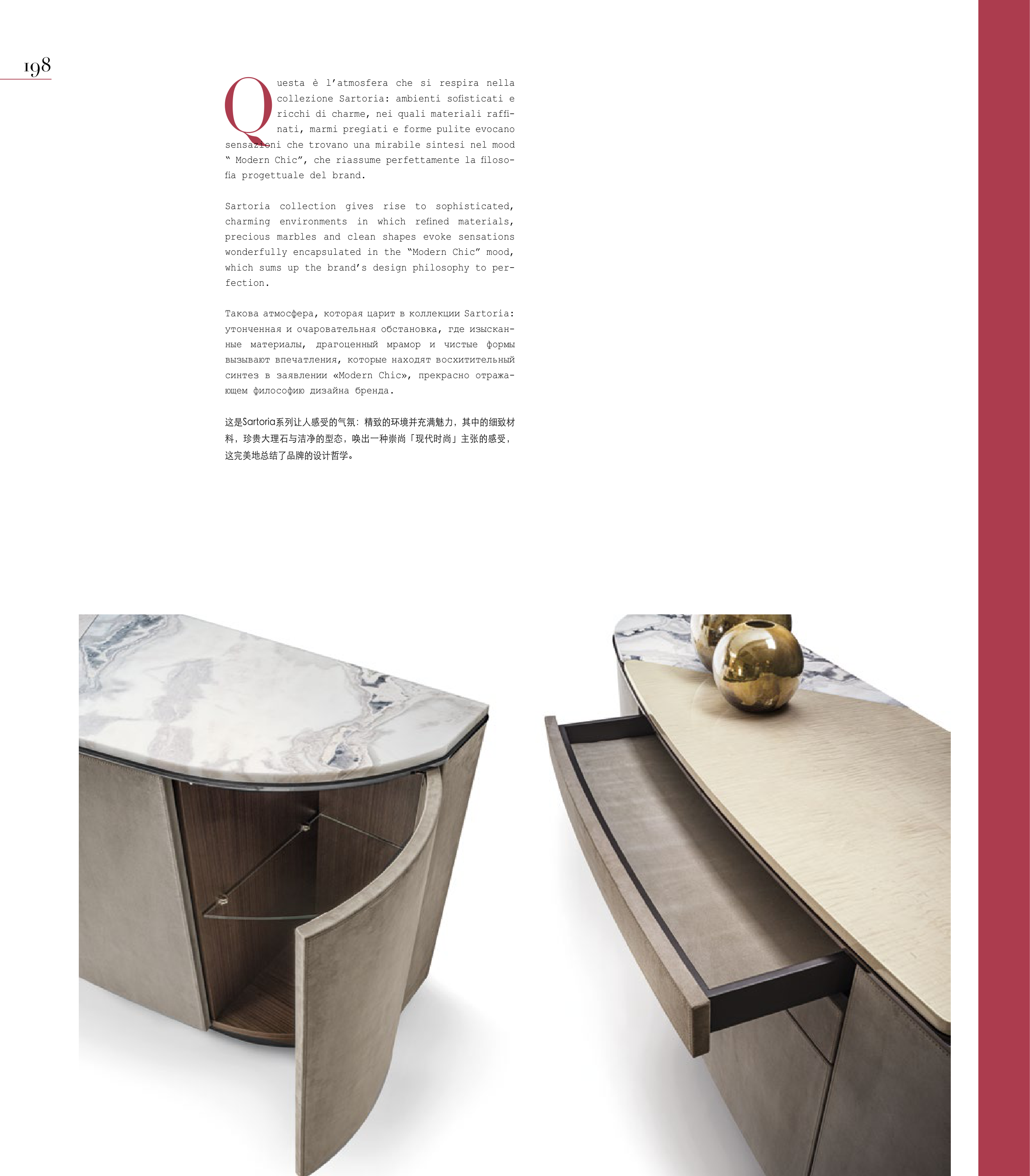 198

Questa è l'atmosfera che si respira nella collezione Sartoria: ambienti sofisticati e ricchi di charme, nei quali materiali raffinati, marmi pregiati e forme pulite evocano sensazioni che trovano una mirabile sintesi nel mood " Modern Chic", che riassume perfettamente la filosofia progettuale del brand.

Sartoria collection gives rise to sophisticated, charming environments in which refined materials, precious marbles and clean shapes evoke sensations wonderfully encapsulated in the "Modern Chic" mood, which sums up the brand's design philosophy to perfection.

Такова атмосфера, которая царит в коллекции Sartoria: утонченная и очаровательная обстановка, где изысканные материалы, драгоценный мрамор и чистые формы вызывают впечатления, которые находят восхитительный синтез в заявлении «Modern Chic», прекрасно отражающем философию дизайна бренда.

这是Sartoria系列让人感受的气氛：精致的环境并充满魅力，其中的细致材料，珍贵大理石与洁净的型态，唤出一种崇尚「现代时尚」主张的感受，这完美地总结了品牌的设计哲学。